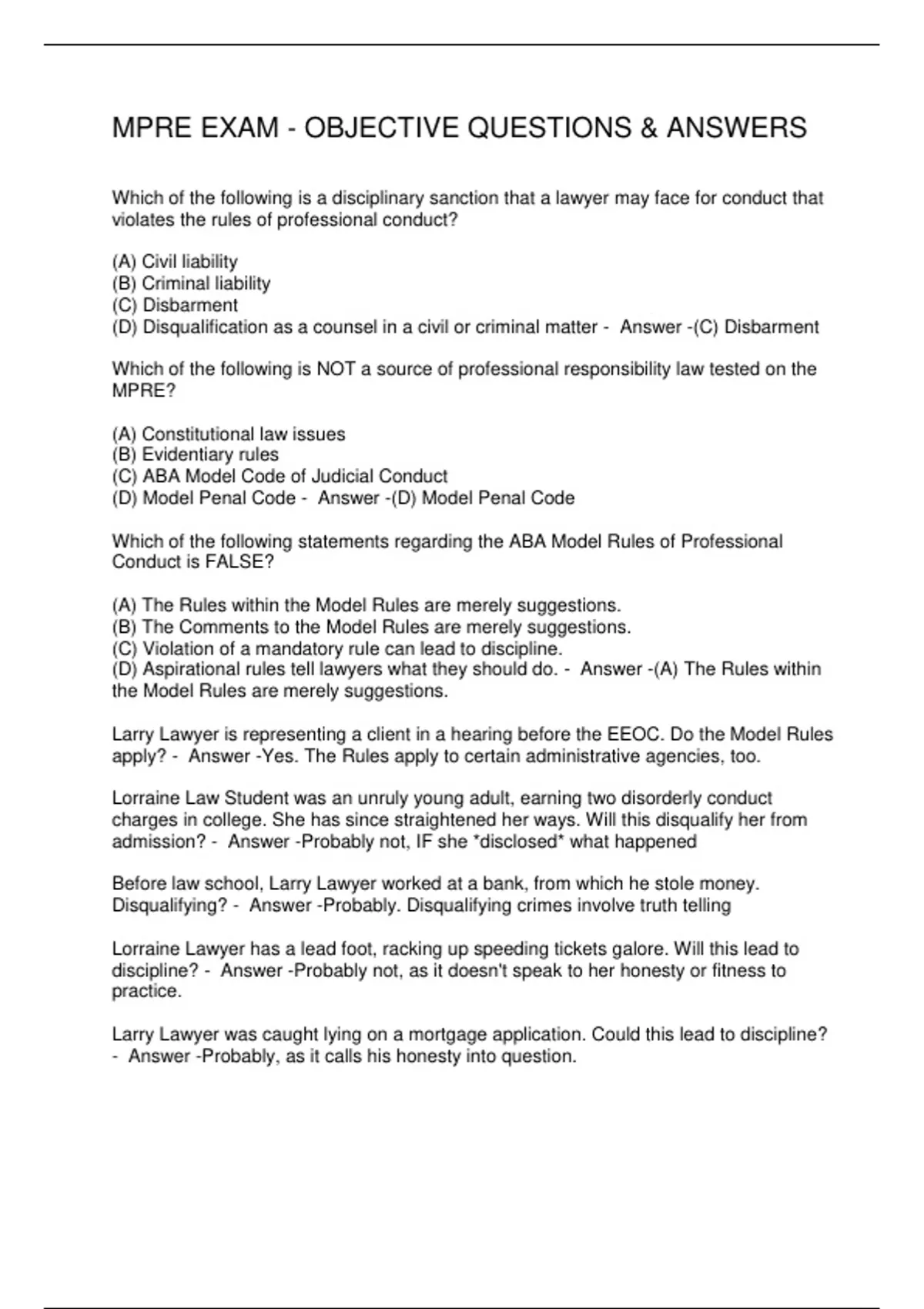 MPRE EXAM - OBJECTIVE QUESTIONS & ANSWERS

Which of the following is a disciplinary sanction that a lawyer may face for conduct that violates the rules of professional conduct?

(A) Civil liability
(B) Criminal liability
(C) Disbarment
(D) Disqualification as a counsel in a civil or criminal matter - Answer -(C) Disbarment

Which of the following is NOT a source of professional responsibility law tested on the MPRE?

(A) Constitutional law issues
(B) Evidentiary rules
(C) ABA Model Code of Judicial Conduct
(D) Model Penal Code - Answer -(D) Model Penal Code

Which of the following statements regarding the ABA Model Rules of Professional Conduct is FALSE?

(A) The Rules within the Model Rules are merely suggestions.
(B) The Comments to the Model Rules are merely suggestions.
(C) Violation of a mandatory rule can lead to discipline.
(D) Aspirational rules tell lawyers what they should do. - Answer -(A) The Rules within the Model Rules are merely suggestions.

Larry Lawyer is representing a client in a hearing before the EEOC. Do the Model Rules apply? - Answer -Yes. The Rules apply to certain administrative agencies, too.

Lorraine Law Student was an unruly young adult, earning two disorderly conduct charges in college. She has since straightened her ways. Will this disqualify her from admission? - Answer -Probably not, IF she *disclosed* what happened

Before law school, Larry Lawyer worked at a bank, from which he stole money. Disqualifying? - Answer -Probably. Disqualifying crimes involve truth telling

Lorraine Lawyer has a lead foot, racking up speeding tickets galore. Will this lead to discipline? - Answer -Probably not, as it doesn't speak to her honesty or fitness to practice.

Larry Lawyer was caught lying on a mortgage application. Could this lead to discipline? - Answer -Probably, as it calls his honesty into question.